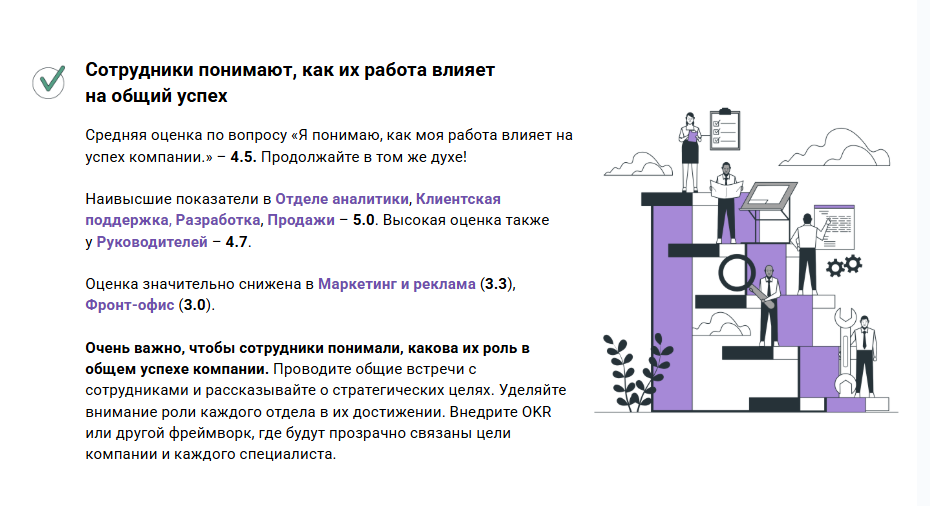 Сотрудники понимают, как их работа влияет на общий успех

Средняя оценка по вопросу «Я понимаю, как моя работа влияет на успех компании.» – 4.5. Продолжайте в том же духе!

Наивысшие показатели в Отделе аналитики, Клиентская поддержка, Разработка, Продажи – 5.0. Высокая оценка также у Руководителей – 4.7.

Оценка значительно снижена в Маркетинг и реклама (3.3), Фронт-офис (3.0).

Очень важно, чтобы сотрудники понимали, какова их роль в общем успехе компании. Проводите общие встречи с сотрудниками и рассказывайте о стратегических целях. Уделяйте внимание роли каждого отдела в их достижении. Внедрите OKR или другой фреймворк, где будут прозрачно связаны цели компании и каждого специалиста.